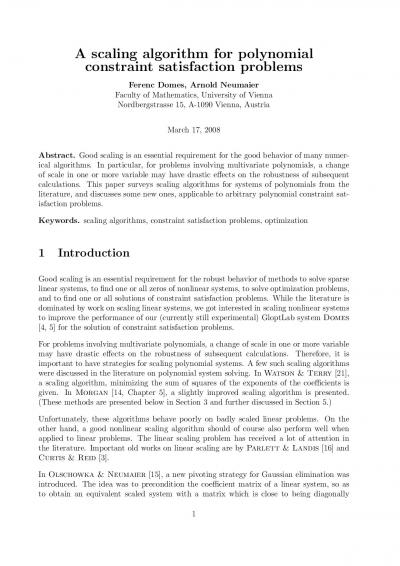 A scaling algorithm for polynomial constraint satisfaction problems

Ferenc Domes, Arnold Neumaier
Faculty of Mathematics, University of Vienna
Nordbergstrasse 15, A-1090 Vienna, Austria

March 17, 2008

Abstract. Good scaling is an essential requirement for the good behavior of many numerical algorithms. In particular, for problems involving multivariate polynomials, a change of scale in one or more variable may have drastic effects on the robustness of subsequent calculations. This paper surveys scaling algorithms for systems of polynomials from the literature, and discusses some new ones, applicable to arbitrary polynomial constraint satisfaction problems.

Keywords. scaling algorithms, constraint satisfaction problems, optimization

1 Introduction

Good scaling is an essential requirement for the robust behavior of methods to solve sparse linear systems, to find one or all zeros of nonlinear systems, to solve optimization problems, and to find one or all solutions of constraint satisfaction problems. While the literature is dominated by work on scaling linear systems, we got interested in scaling nonlinear systems to improve the performance of our (currently still experimental) GloptLab system Domes [4, 5] for the solution of constraint satisfaction problems.

For problems involving multivariate polynomials, a change of scale in one or more variable may have drastic effects on the robustness of subsequent calculations. Therefore, it is important to have strategies for scaling polynomial systems. A few such scaling algorithms were discussed in the literature on polynomial system solving. In Watson & Terry [21], a scaling algorithm, minimizing the sum of squares of the exponents of the coefficients is given. In Morgan [14, Chapter 5], a slightly improved scaling algorithm is presented. (These methods are presented below in Section 3 and further discussed in Section 5.)

Unfortunately, these algorithms behave poorly on badly scaled linear problems. On the other hand, a good nonlinear scaling algorithm should of course also perform well when applied to linear problems. The linear scaling problem has received a lot of attention in the literature. Important old works on linear scaling are by Parlett & Landis [16] and Curtis & Reid [3].

In Olschowka & Neumaier [15], a new pivoting strategy for Gaussian elimination was introduced. The idea was to precondition the coefficient matrix of a linear system, so as to obtain an equivalent scaled system with a matrix which is close to being diagonally

1